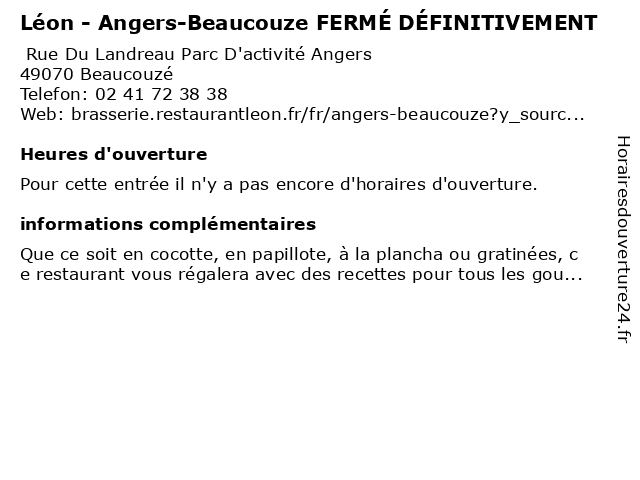 Léon - Angers-Beaucouze FERMÉ DÉFINITIVEMENT

Rue Du Landreau Parc D'activité Angers
49070 Beaucouzé
Telefon: 02 41 72 38 38
Web: brasserie.restaurantleon.fr/fr/angers-beaucouze?y_sourc...

Heures d'ouverture

Pour cette entrée il n'y a pas encore d'horaires d'ouverture.

informations complémentaires

Que ce soit en cocotte, en papillote, à la plancha ou gratinées, ce restaurant vous régalera avec des recettes pour tous les gou...

Horairesdouverture24.fr